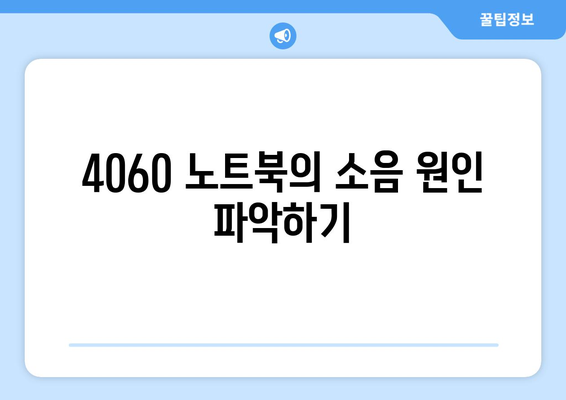 꿀팁정보

4060 노트북의 소음 원인 파악하기